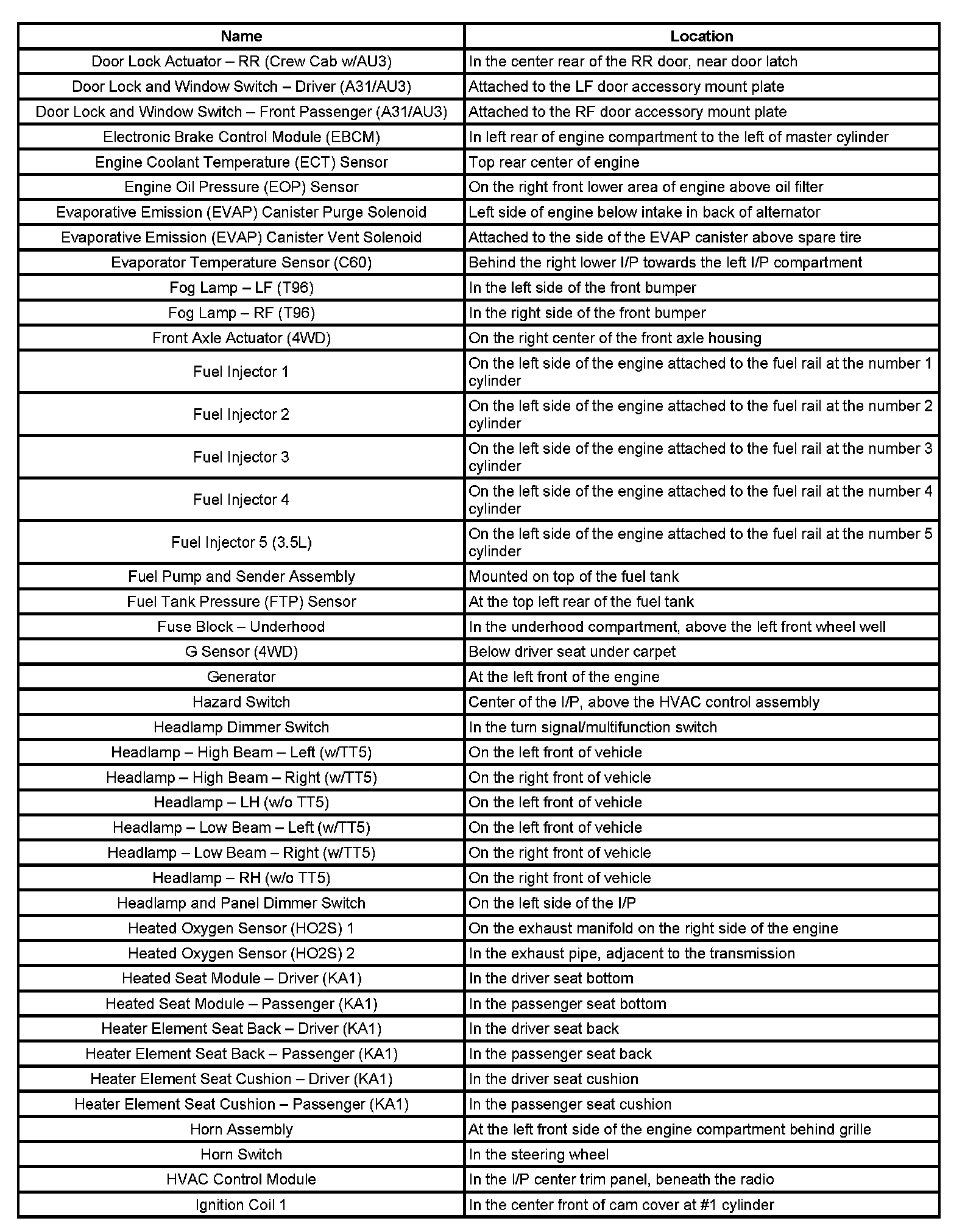 | Name | Location |
|---|---|
| Door Lock Actuator – RR (Crew Cab w/AU3) | In the center rear of the RR door, near door latch |
| Door Lock and Window Switch – Driver (A31/AU3) | Attached to the LF door accessory mount plate |
| Door Lock and Window Switch – Front Passenger (A31/AU3) | Attached to the RF door accessory mount plate |
| Electronic Brake Control Module (EBCM) | In left rear of engine compartment to the left of master cylinder |
| Engine Coolant Temperature (ECT) Sensor | Top rear center of engine |
| Engine Oil Pressure (EOP) Sensor | On the right front lower area of engine above oil filter |
| Evaporative Emission (EVAP) Canister Purge Solenoid | Left side of engine below intake in back of alternator |
| Evaporative Emission (EVAP) Canister Vent Solenoid | Attached to the side of the EVAP canister above spare tire |
| Evaporator Temperature Sensor (C60) | Behind the right lower I/P towards the left I/P compartment |
| Fog Lamp – LF (T96) | In the left side of the front bumper |
| Fog Lamp – RF (T96) | In the right side of the front bumper |
| Front Axle Actuator (4WD) | On the right center of the front axle housing |
| Fuel Injector 1 | On the left side of the engine attached to the fuel rail at the number 1 cylinder |
| Fuel Injector 2 | On the left side of the engine attached to the fuel rail at the number 2 cylinder |
| Fuel Injector 3 | On the left side of the engine attached to the fuel rail at the number 3 cylinder |
| Fuel Injector 4 | On the left side of the engine attached to the fuel rail at the number 4 cylinder |
| Fuel Injector 5 (3.5L) | On the left side of the engine attached to the fuel rail at the number 5 cylinder |
| Fuel Pump and Sender Assembly | Mounted on top of the fuel tank |
| Fuel Tank Pressure (FTP) Sensor | At the top left rear of the fuel tank |
| Fuse Block – Underhood | In the underhood compartment, above the left front wheel well |
| G Sensor (4WD) | Below driver seat under carpet |
| Generator | At the left front of the engine |
| Hazard Switch | Center of the I/P, above the HVAC control assembly |
| Headlamp Dimmer Switch | In the turn signal/multifunction switch |
| Headlamp – High Beam – Left (w/TT5) | On the left front of vehicle |
| Headlamp – High Beam – Right (w/TT5) | On the right front of vehicle |
| Headlamp – LH (w/o TT5) | On the left front of vehicle |
| Headlamp – Low Beam – Left (w/TT5) | On the left front of vehicle |
| Headlamp – Low Beam – Right (w/TT5) | On the right front of vehicle |
| Headlamp – RH (w/o TT5) | On the right front of vehicle |
| Headlamp and Panel Dimmer Switch | On the left side of the I/P |
| Heated Oxygen Sensor (HO2S) 1 | On the exhaust manifold on the right side of the engine |
| Heated Oxygen Sensor (HO2S) 2 | In the exhaust pipe, adjacent to the transmission |
| Heated Seat Module – Driver (KA1) | In the driver seat bottom |
| Heated Seat Module – Passenger (KA1) | In the passenger seat bottom |
| Heater Element Seat Back – Driver (KA1) | In the driver seat back |
| Heater Element Seat Back – Passenger (KA1) | In the passenger seat back |
| Heater Element Seat Cushion – Driver (KA1) | In the driver seat cushion |
| Heater Element Seat Cushion – Passenger (KA1) | In the passenger seat cushion |
| Horn Assembly | At the left front side of the engine compartment behind grille |
| Horn Switch | In the steering wheel |
| HVAC Control Module | In the I/P center trim panel, beneath the radio |
| Ignition Coil 1 | In the center front of cam cover at #1 cylinder |